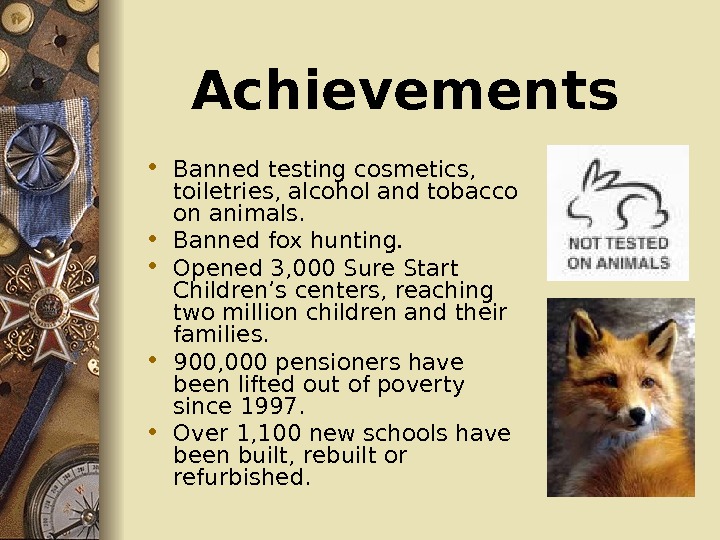 Achievements

• Banned testing cosmetics, toiletries, alcohol and tobacco on animals.
• Banned fox hunting.
• Opened 3,000 Sure Start Children's centers, reaching two million children and their families.
• 900,000 pensioners have been lifted out of poverty since 1997.
• Over 1,100 new schools have been built, rebuilt or refurbished.

NOT TESTED ON ANIMALS